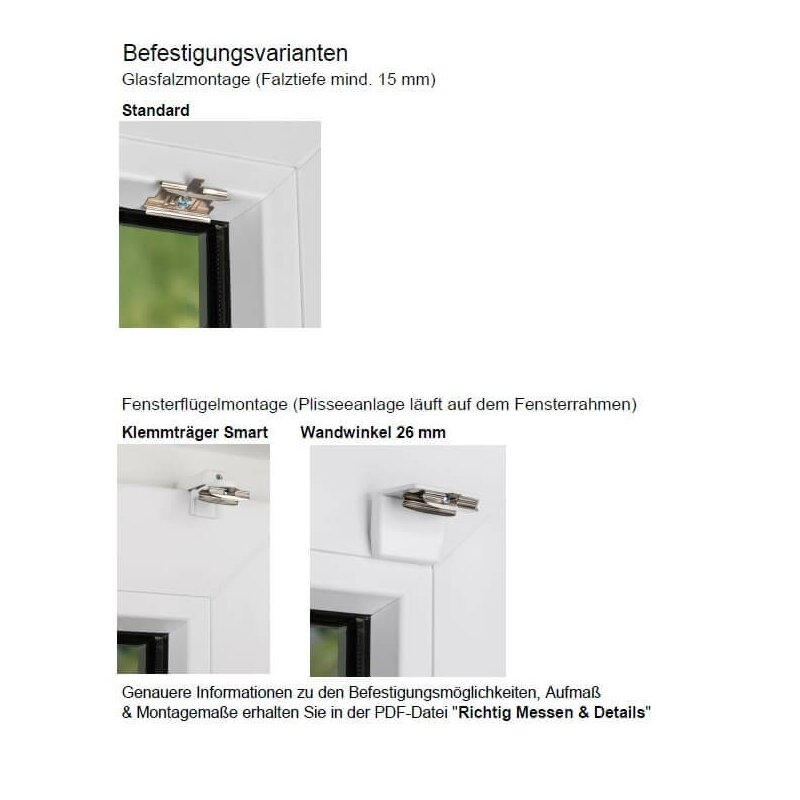 Befestigungsvarianten
Glasfalzmontage (Falztiefe mind. 15 mm)

Standard

Fensterflügelmontage (Plisseeanlage läuft auf dem Fensterrahmen)

Klemmträger Smart

Wandwinkel 26 mm

Genauere Informationen zu den Befestigungsmöglichkeiten, Aufmaß & Montagemaße erhalten Sie in der PDF-Datei "Richtig Messen & Details"